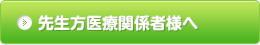 先生方医療関係者様へ